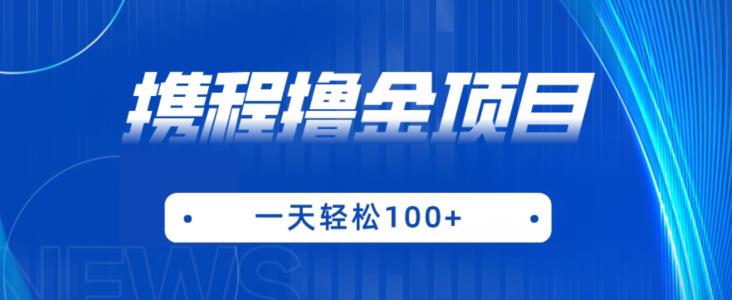 携程撸金项目

一天轻松100+

NEWS